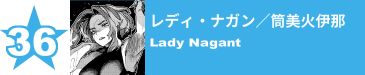 36

レディ・ナガン／筒美火伊那

Lady Nagant